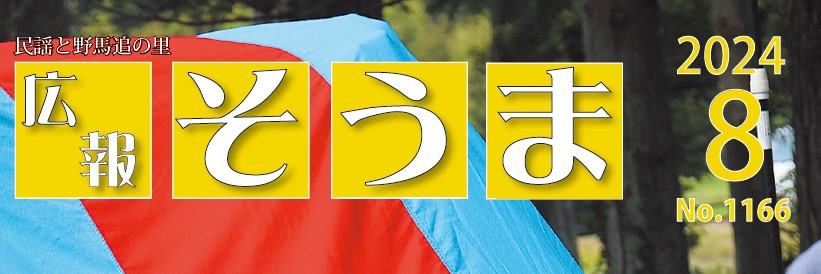 民謡と野馬追の里

広報

そうま

2024
8
No.1166